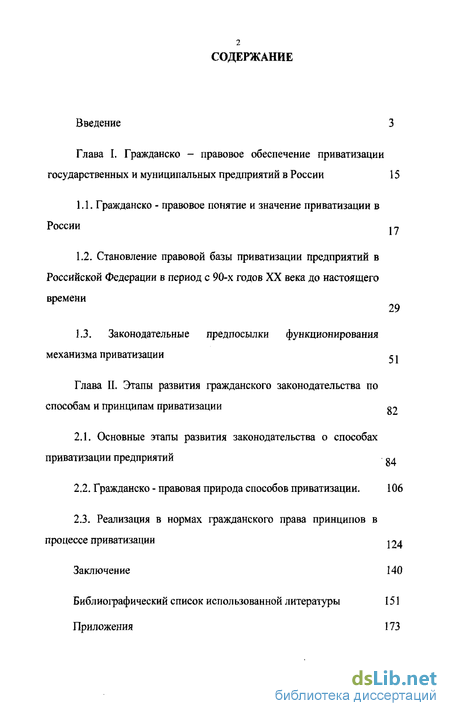 2

СОДЕРЖАНИЕ

Введение 3

Глава I. Гражданско – правовое обеспечение приватизации государственных и муниципальных предприятий в России 15

1.1. Гражданско - правовое понятие и значение приватизации в России 17

1.2. Становление правовой базы приватизации предприятий в Российской Федерации в период с 90-х годов XX века до настоящего времени 29

1.3. Законодательные предпосылки функционирования механизма приватизации 51

Глава II. Этапы развития гражданского законодательства по способам и принципам приватизации 82

2.1. Основные этапы развития законодательства о способах приватизации предприятий 84

2.2. Гражданско - правовая природа способов приватизации. 106

2.3. Реализация в нормах гражданского права принципов в процессе приватизации 124

Заключение 140

Библиографический список использованной литературы 151

Приложения 173

dsLib.net
библиотека диссертаций